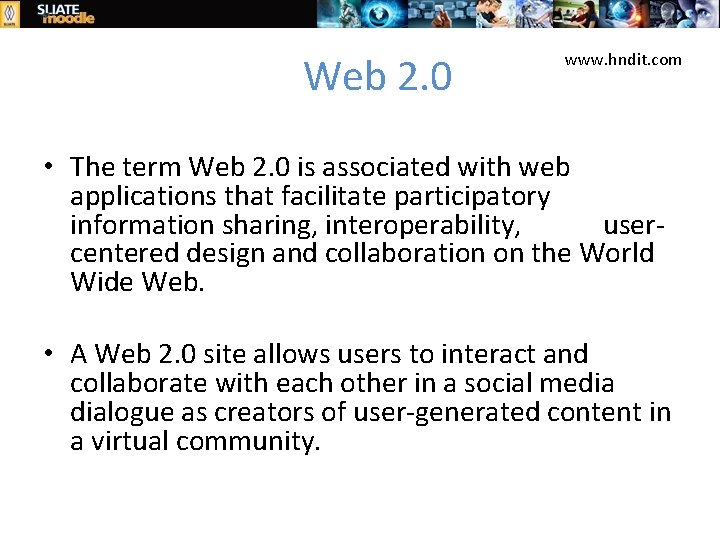 SLIATE moodle

Web 2.0

www.hndit.com

• The term Web 2.0 is associated with web applications that facilitate participatory information sharing, interoperability, user-centered design and collaboration on the World Wide Web.

• A Web 2.0 site allows users to interact and collaborate with each other in a social media dialogue as creators of user-generated content in a virtual community.